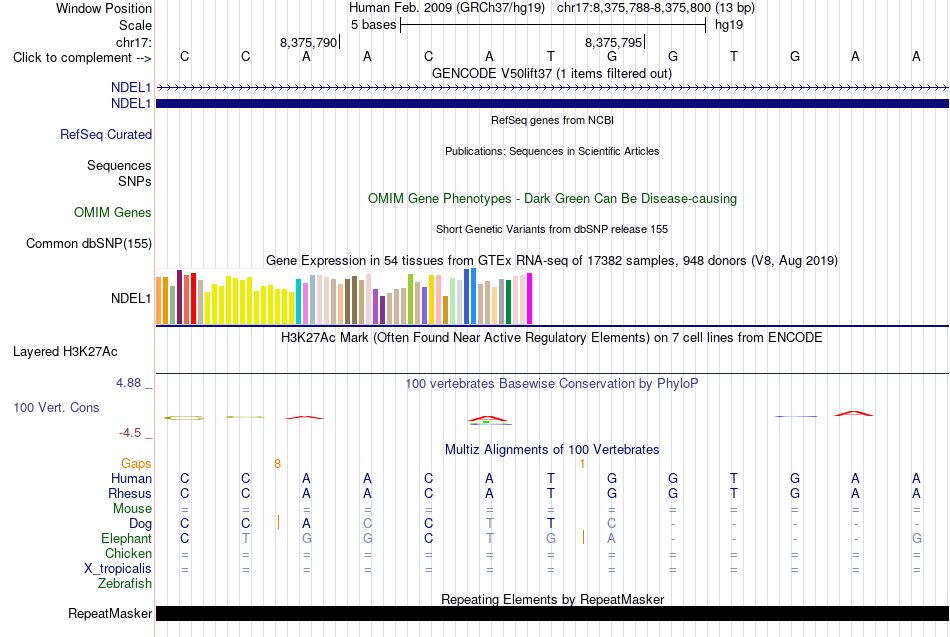 Window Position Human Feb. 2009 (GRCh37/hg19) chr17:8,375,788-8,375,800 (13 bp)
Scale 5 bases hg19
chr17: 8,375,790 8,375,795
Click to complement --> C C A A C A T G G T G A A
GENCODE V50lift37 (1 items filtered out)
NDEL1
NDEL1
RefSeq genes from NCBI
RefSeq Curated
Publications: Sequences in Scientific Articles
Sequences
SNPs
OMIM Gene Phenotypes - Dark Green Can Be Disease-causing
OMIM Genes
Short Genetic Variants from dbSNP release 155
Common dbSNP(155)
Gene Expression in 54 tissues from GTEx RNA-seq of 17382 samples, 948 donors (V8, Aug 2019)
NDEL1
H3K27Ac Mark (Often Found Near Active Regulatory Elements) on 7 cell lines from ENCODE
Layered H3K27Ac
4.88 _
100 vertebrates Basewise Conservation by PhyloP
100 Vert. Cons
-4.5 _
Multiz Alignments of 100 Vertebrates
Gaps 8 1
Human C C A A C A T G G T G A A
Rhesus C C A A C A T G G T G A A
Mouse = = = = = = = = = = = = =
Dog C C A C C T T C - - - - -
Elephant C T G G C T G A - - - - G
Chicken = = = = = = = = = = = = =
X_tropicalis = = = = = = = = = = = = =
Zebrafish
Repeating Elements by RepeatMasker
RepeatMasker